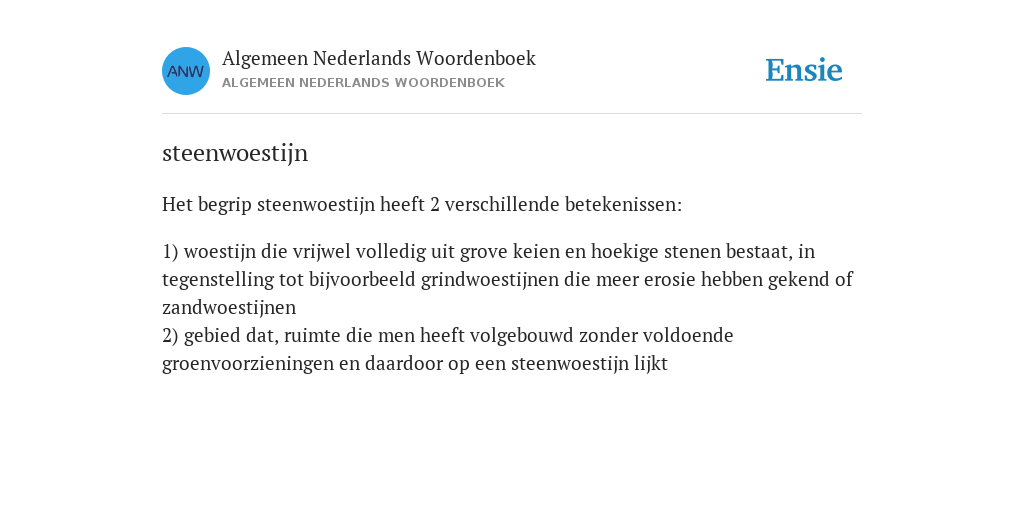 ANW

Algemeen Nederlands Woordenboek
ALGEMEEN NEDERLANDS WOORDENBOEK

Ensie

steenwoestijn

Het begrip steenwoestijn heeft 2 verschillende betekenissen:

1) woestijn die vrijwel volledig uit grove keien en hoekige stenen bestaat, in tegenstelling tot bijvoorbeeld grindwoestijnen die meer erosie hebben gekend of zandwoestijnen
2) gebied dat, ruimte die men heeft volgebouwd zonder voldoende groenvoorzieningen en daardoor op een steenwoestijn lijkt